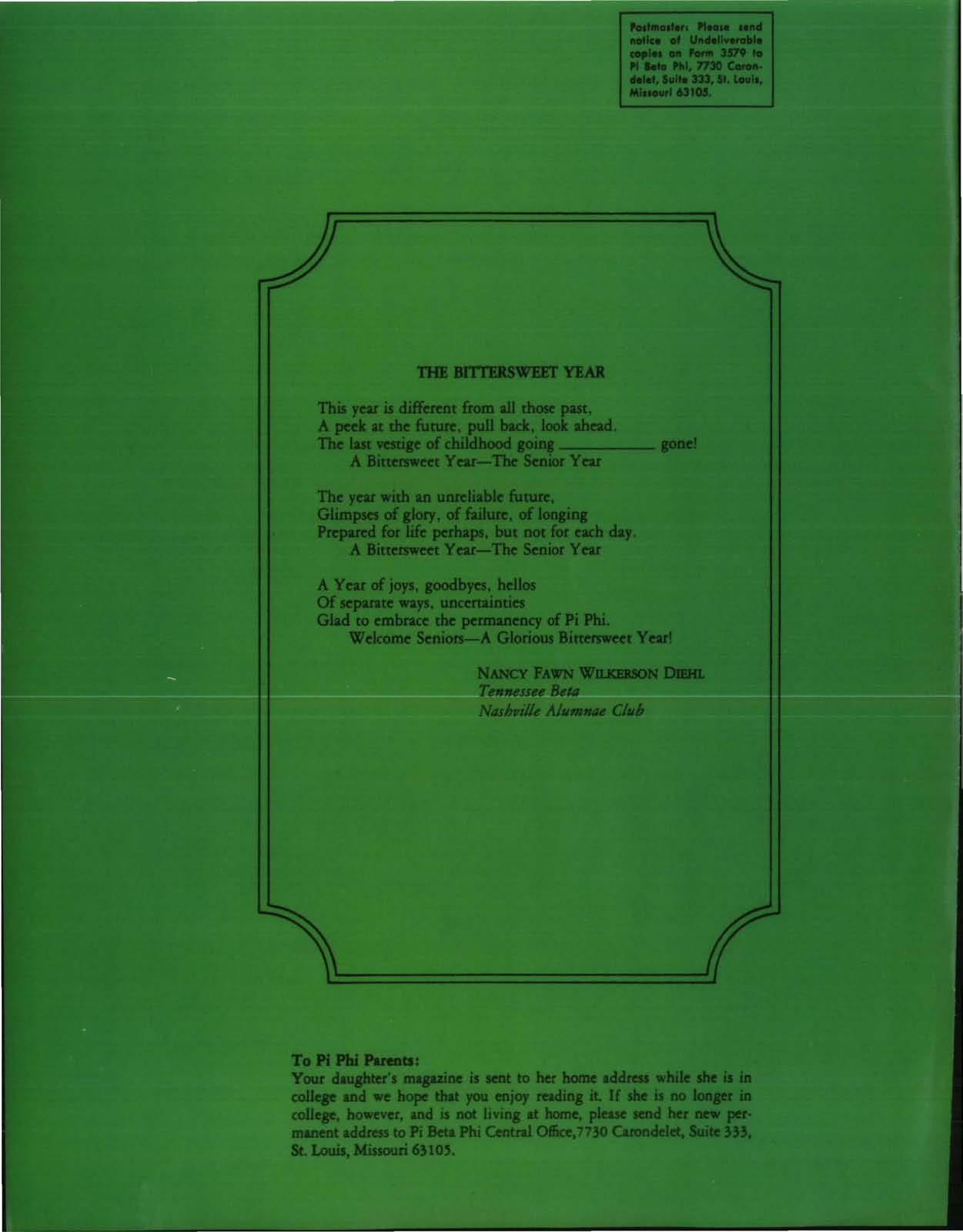 Postmaster: Please send notice of Undeliverable copies on Form 3579 to Pi Beta Phi, 7730 Carondelet, Suite 333, St. Louis, Missouri 63105.

THE BITTERSWEET YEAR

This year is different from all those past,
A peek at the future, pull back, look ahead.
The last vestige of childhood going __________ gone!
A Bittersweet Year—The Senior Year

The year with an unreliable future,
Glimpses of glory, of failure, of longing
Prepared for life perhaps, but not for each day.
A Bittersweet Year—The Senior Year

A Year of joys, goodbyes, hellos
Of separate ways, uncertainties
Glad to embrace the permanency of Pi Phi.
Welcome Seniors—A Glorious Bittersweet Year!

NANCY FAWN WILKERSON DIEHL
Tennessee Beta
Nashville Alumnae Club

To Pi Phi Parents:
Your daughter's magazine is sent to her home address while she is in college and we hope that you enjoy reading it. If she is no longer in college, however, and is not living at home, please send her new permanent address to Pi Beta Phi Central Office,7730 Carondelet, Suite 333, St. Louis, Missouri 63105.